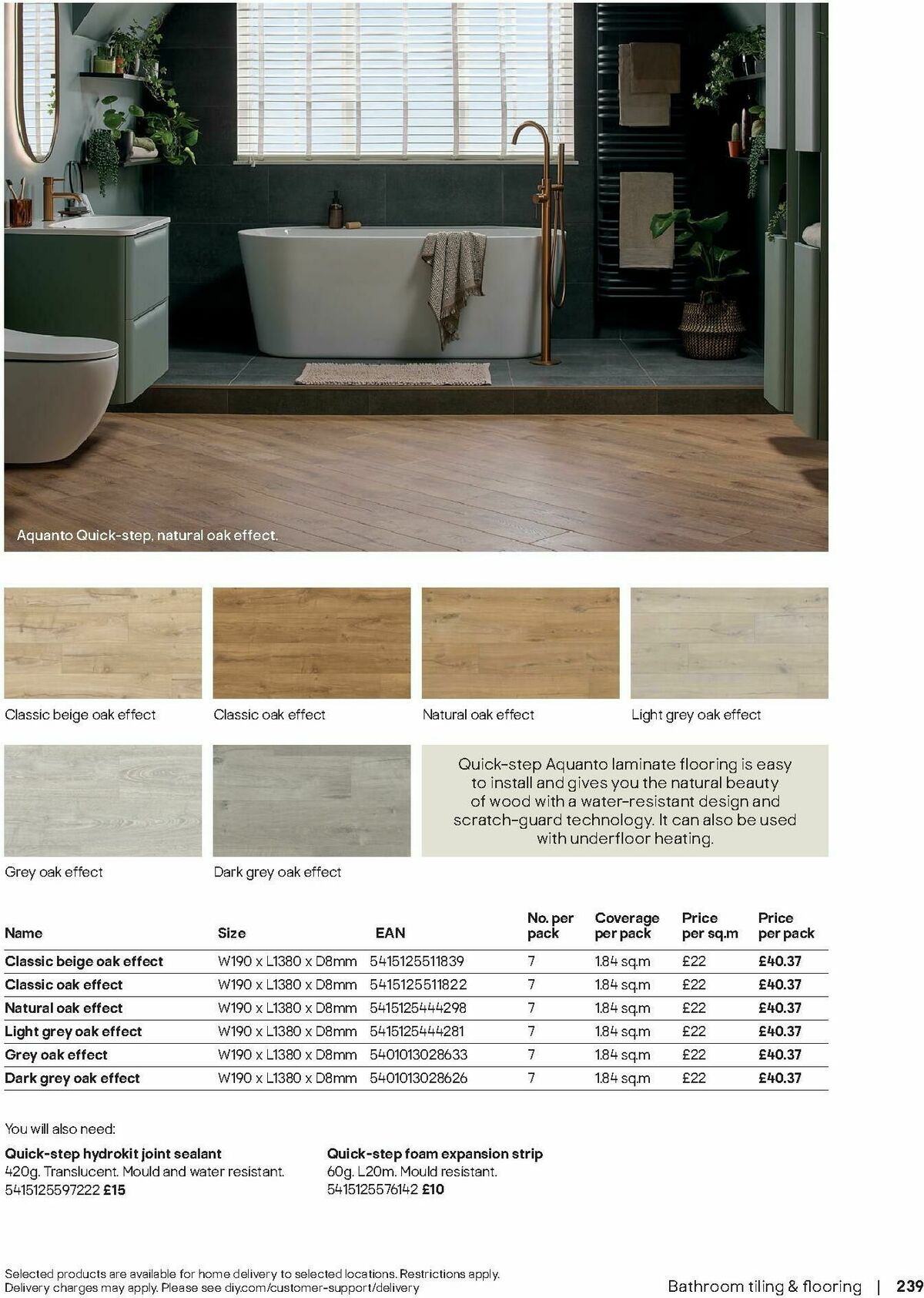 Aquanto Quick-step, natural oak effect.

Classic beige oak effect

Classic oak effect

Natural oak effect

Light grey oak effect

Grey oak effect

Dark grey oak effect

Quick-step Aquanto laminate flooring is easy to install and gives you the natural beauty of wood with a water-resistant design and scratch-guard technology. It can also be used with underfloor heating.

| Name | Size | EAN | No. per pack | Coverage per pack | Price per sq.m | Price per pack |
|---|---|---|---|---|---|---|
| Classic beige oak effect | W190 x L1380 x D8mm | 5415125511839 | 7 | 1.84 sq.m | £22 | £40.37 |
| Classic oak effect | W190 x L1380 x D8mm | 5415125511822 | 7 | 1.84 sq.m | £22 | £40.37 |
| Natural oak effect | W190 x L1380 x D8mm | 5415125444298 | 7 | 1.84 sq.m | £22 | £40.37 |
| Light grey oak effect | W190 x L1380 x D8mm | 5415125444281 | 7 | 1.84 sq.m | £22 | £40.37 |
| Grey oak effect | W190 x L1380 x D8mm | 5401013028633 | 7 | 1.84 sq.m | £22 | £40.37 |
| Dark grey oak effect | W190 x L1380 x D8mm | 5401013028626 | 7 | 1.84 sq.m | £22 | £40.37 |

You will also need:

Quick-step hydrokit joint sealant
420g. Translucent. Mould and water resistant.
5415125597222 £15

Quick-step foam expansion strip
60g. L20m. Mould resistant.
5415125576142 £10

Selected products are available for home delivery to selected locations. Restrictions apply.
Delivery charges may apply. Please see diy.com/customer-support/delivery

Bathroom tiling & flooring | 239